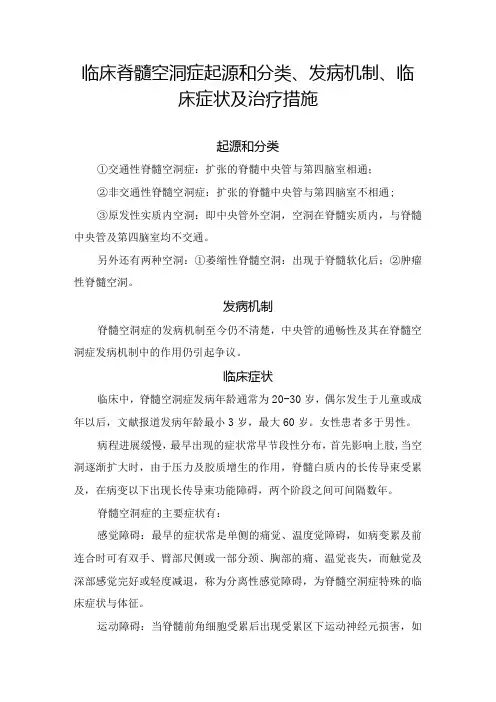 临床脊髓空洞症起源和分类、发病机制、临床症状及治疗措施

起源和分类

①交通性脊髓空洞症：扩张的脊髓中央管与第四脑室相通；

②非交通性脊髓空洞症：扩张的脊髓中央管与第四脑室不相通；

③原发性实质内空洞：即中央管外空洞，空洞在脊髓实质内，与脊髓中央管及第四脑室均不交通。

另外还有两种空洞：①萎缩性脊髓空洞：出现于脊髓软化后；②肿瘤性脊髓空洞。

发病机制

脊髓空洞症的发病机制至今仍不清楚，中央管的通畅性及其在脊髓空洞症发病机制中的作用仍引起争议。

临床症状

临床中，脊髓空洞症发病年龄通常为20-30岁，偶尔发生于儿童或成年以后，文献报道发病年龄最小3岁，最大60岁。女性患者多于男性。

病程进展缓慢，最早出现的症状常呈节段性分布，首先影响上肢，当空洞逐渐扩大时，由于压力及胶质增生的作用，脊髓白质内的长传导束受累及，在病变以下出现长传导束功能障碍，两个阶段之间可间隔数年。

脊髓空洞症的主要症状有：

感觉障碍：最早的症状常是单侧的痛觉、温度觉障碍，如病变累及前连合时可有双手、臂部尺侧或一部分颈、胸部的痛、温觉丧失，而触觉及深部感觉完好或轻度减退，称为分离性感觉障碍，为脊髓空洞症特殊的临床症状与体征。

运动障碍：当脊髓前角细胞受累后出现受累区下运动神经元损害，如